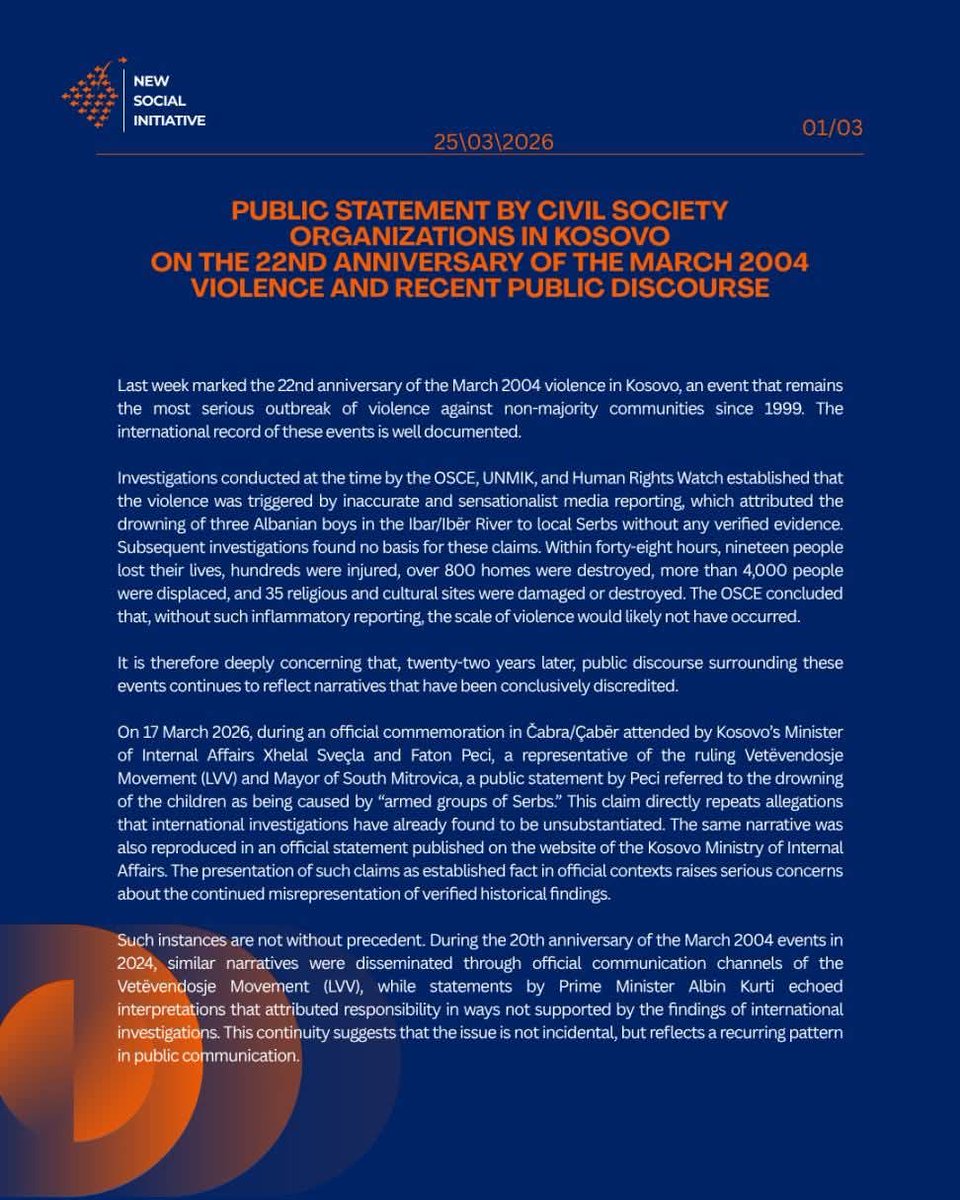 NEW SOCIAL INITIATIVE

25\03\2026

01/03

PUBLIC STATEMENT BY CIVIL SOCIETY ORGANIZATIONS IN KOSOVO ON THE 22ND ANNIVERSARY OF THE MARCH 2004 VIOLENCE AND RECENT PUBLIC DISCOURSE

Last week marked the 22nd anniversary of the March 2004 violence in Kosovo, an event that remains the most serious outbreak of violence against non-majority communities since 1999. The international record of these events is well documented.

Investigations conducted at the time by the OSCE, UNMIK, and Human Rights Watch established that the violence was triggered by inaccurate and sensationalist media reporting, which attributed the drowning of three Albanian boys in the Ibar/Ibër River to local Serbs without any verified evidence. Subsequent investigations found no basis for these claims. Within forty-eight hours, nineteen people lost their lives, hundreds were injured, over 800 homes were destroyed, more than 4,000 people were displaced, and 35 religious and cultural sites were damaged or destroyed. The OSCE concluded that, without such inflammatory reporting, the scale of violence would likely not have occurred.

It is therefore deeply concerning that, twenty-two years later, public discourse surrounding these events continues to reflect narratives that have been conclusively discredited.

On 17 March 2026, during an official commemoration in Čabra/Çabër attended by Kosovo's Minister of Internal Affairs Xhelal Sveçla and Faton Peci, a representative of the ruling Vetëvendosje Movement (LVV) and Mayor of South Mitrovica, a public statement by Peci referred to the drowning of the children as being caused by "armed groups of Serbs." This claim directly repeats allegations that international investigations have already found to be unsubstantiated. The same narrative was also reproduced in an official statement published on the website of the Kosovo Ministry of Internal Affairs. The presentation of such claims as established fact in official contexts raises serious concerns about the continued misrepresentation of verified historical findings.

Such instances are not without precedent. During the 20th anniversary of the March 2004 events in 2024, similar narratives were disseminated through official communication channels of the Vetëvendosje Movement (LVV), while statements by Prime Minister Albin Kurti echoed interpretations that attributed responsibility in ways not supported by the findings of international investigations. This continuity suggests that the issue is not incidental, but reflects a recurring pattern in public communication.